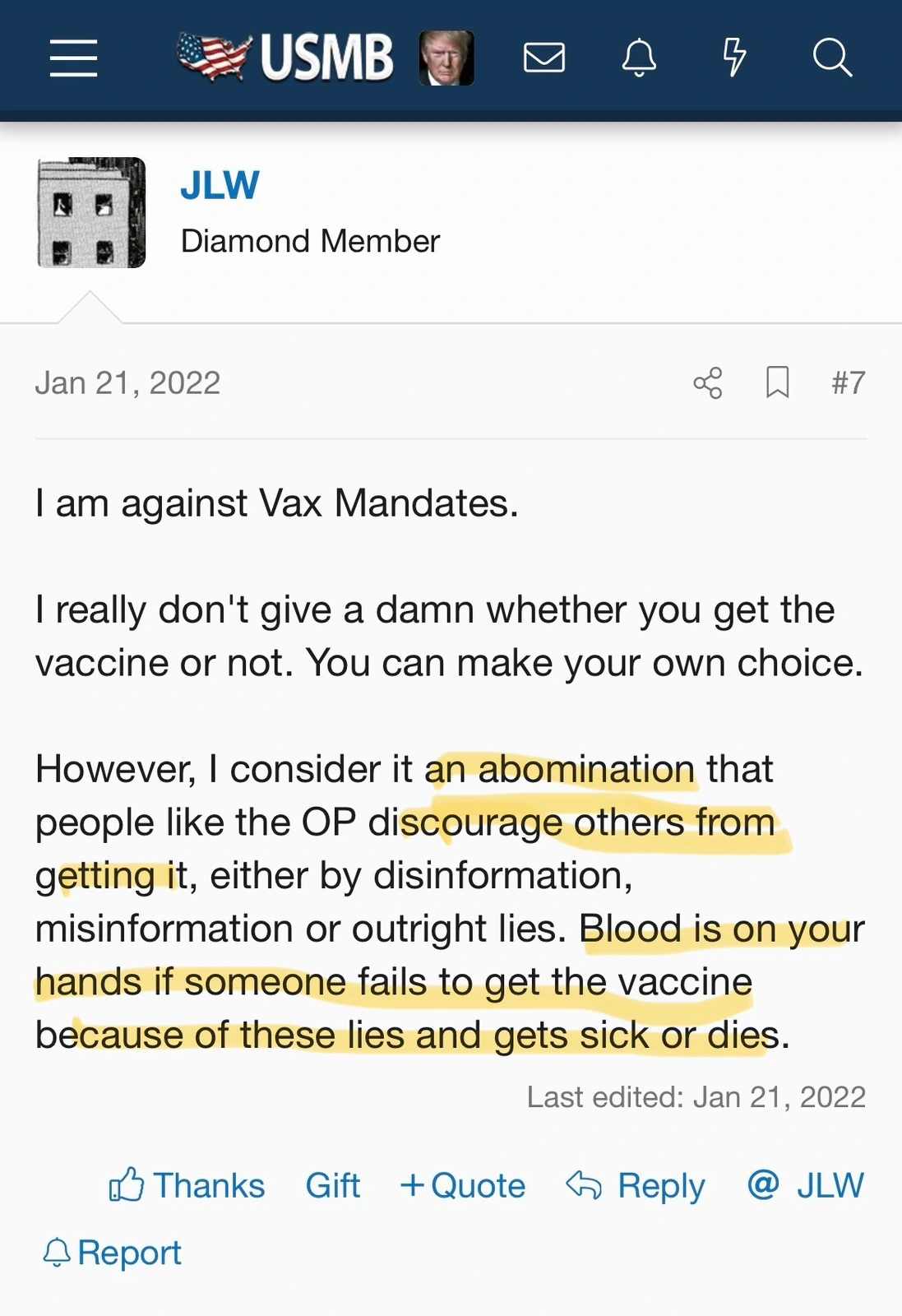 USMB

JLW
Diamond Member

Jan 21, 2022

#7

I am against Vax Mandates.

I really don't give a damn whether you get the vaccine or not. You can make your own choice.

However, I consider it an abomination that people like the OP discourage others from getting it, either by disinformation, misinformation or outright lies. Blood is on your hands if someone fails to get the vaccine because of these lies and gets sick or dies.

Last edited: Jan 21, 2022

Thanks Gift +Quote Reply @ JLW

Report